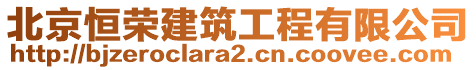 北京恒荣建筑工程有限公司
http://bjzeroclara2.cn.coovee.com